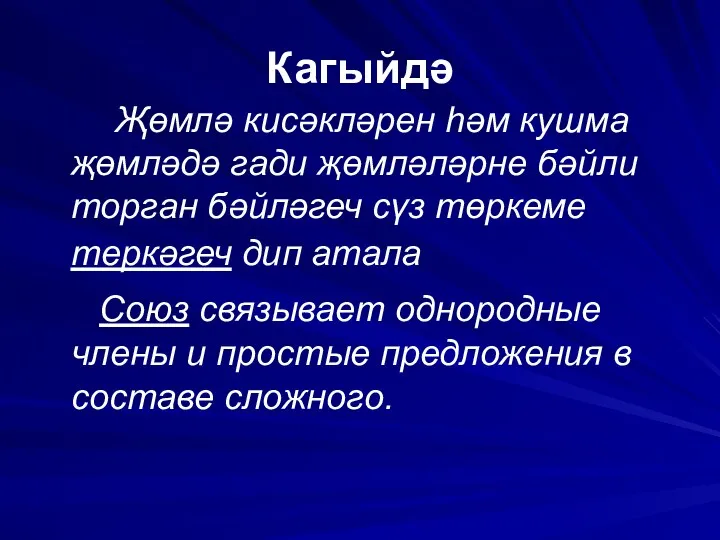 Кагыйдә

Җөмлә кисәкләрен һәм кушма җөмләдә гади җөмләләрне бәйли торган бәйләгеч сүз төркеме теркәгеч дип атала

Союз связывает однородные члены и простые предложения в составе сложного.